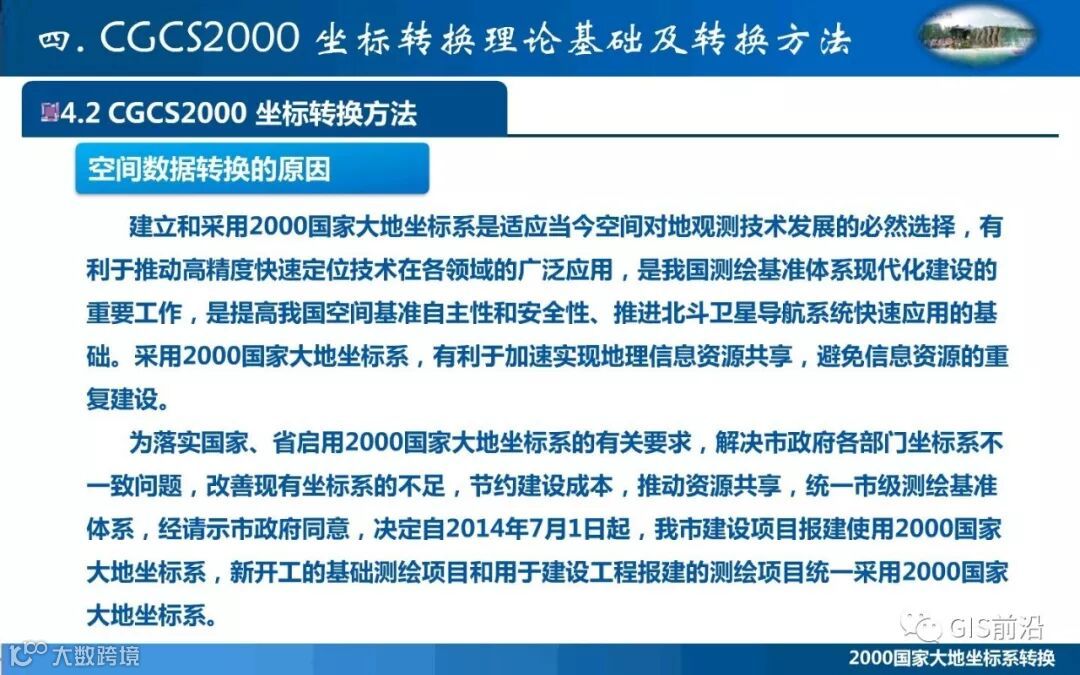 四. CGCS2000 坐标转换理论基础及转换方法

4.2 CGCS2000 坐标转换方法

空间数据转换的原因

建立和采用2000国家大地坐标系是适应当今空间对地观测技术发展的必然选择，有利于推动高精度快速定位技术在各领域的广泛应用，是我国测绘基准体系现代化建设的重要工作，是提高我国空间基准自主性和安全性、推进北斗卫星导航系统快速应用的基础。采用2000国家大地坐标系，有利于加速实现地理信息资源共享，避免信息资源的重复建设。

为落实国家、省启用2000国家大地坐标系的有关要求，解决市政府各部门坐标系不一致问题，改善现有坐标系的不足，节约建设成本，推动资源共享，统一市级测绘基准体系，经请示市政府同意，决定自2014年7月1日起，我市建设项目报建使用2000国家大地坐标系，新开工的基础测绘项目和用于建设工程报建的测绘项目统一采用2000国家大地坐标系。

GIS前沿

大数跨境

2000国家大地坐标系转换